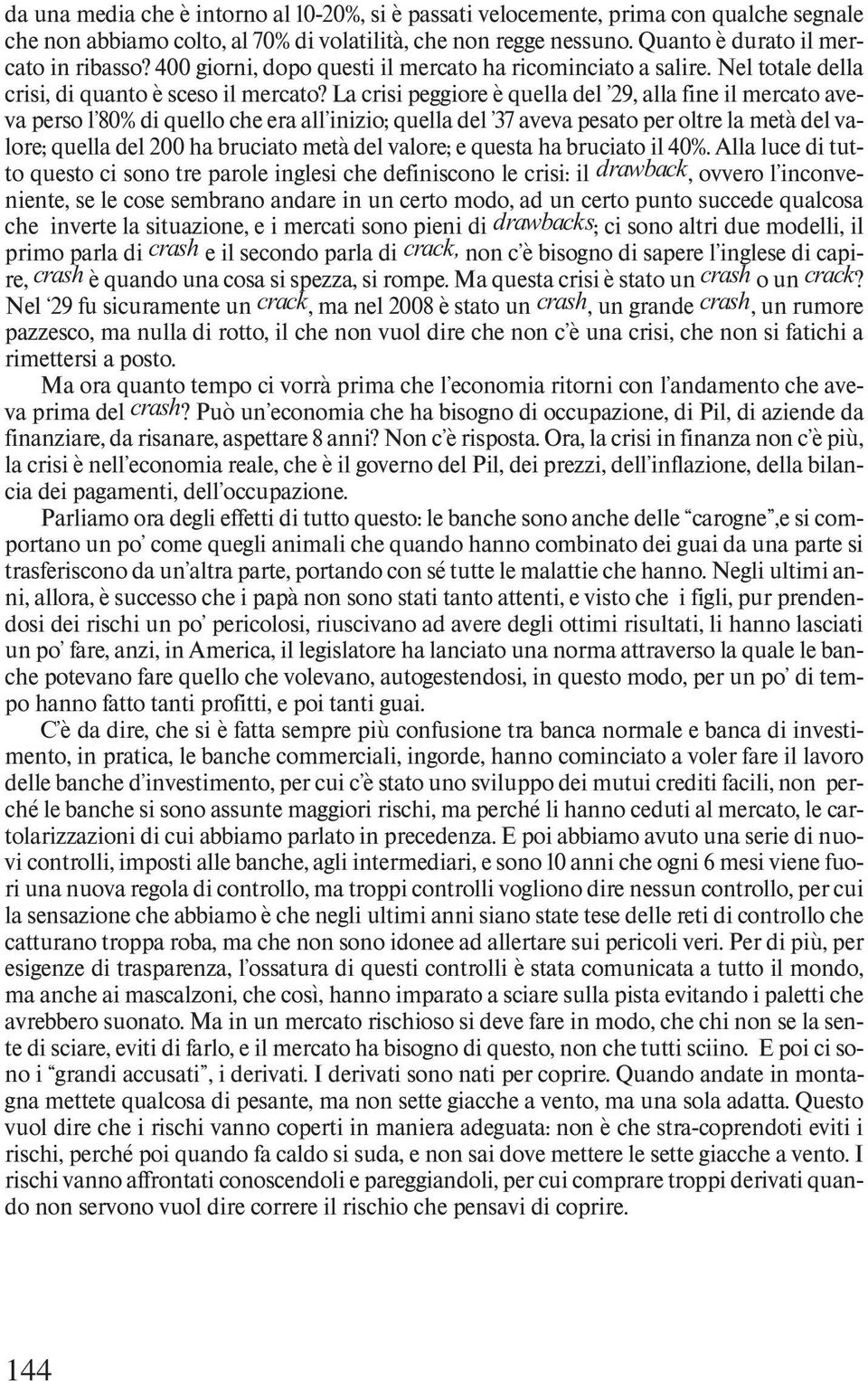 da una media che è intorno al 10-20%, si è passati velocemente, prima con qualche segnale che non abbiamo colto, al 70% di volatilità, che non regge nessuno. Quanto è durato il mercato in ribasso? 400 giorni, dopo questi il mercato ha ricominciato a salire. Nel totale della crisi, di quanto è sceso il mercato? La crisi peggiore è quella del '29, alla fine il mercato aveva perso l'80% di quello che era all'inizio; quella del '37 aveva pesato per oltre la metà del valore; quella del 200 ha bruciato metà del valore; e questa ha bruciato il 40%. Alla luce di tutto questo ci sono tre parole inglesi che definiscono le crisi: il drawback, ovvero l'inconveniente, se le cose sembrano andare in un certo modo, ad un certo punto succede qualcosa che inverte la situazione, e i mercati sono pieni di drawbacks; ci sono altri due modelli, il primo parla di crash e il secondo parla di crack, non c'è bisogno di sapere l'inglese di capire, crash è quando una cosa si spezza, si rompe. Ma questa crisi è stato un crash o un crack? Nel '29 fu sicuramente un crack, ma nel 2008 è stato un crash, un grande crash, un rumore pazzesco, ma nulla di rotto, il che non vuol dire che non c'è una crisi, che non si fatichi a rimettersi a posto.

Ma ora quanto tempo ci vorrà prima che l'economia ritorni con l'andamento che aveva prima del crash? Può un'economia che ha bisogno di occupazione, di Pil, di aziende da finanziare, da risanare, aspettare 8 anni? Non c'è risposta. Ora, la crisi in finanza non c'è più, la crisi è nell'economia reale, che è il governo del Pil, dei prezzi, dell'inflazione, della bilancia dei pagamenti, dell'occupazione.

Parliamo ora degli effetti di tutto questo: le banche sono anche delle "carogne",e si comportano un po' come quegli animali che quando hanno combinato dei guai da una parte si trasferiscono da un'altra parte, portando con sé tutte le malattie che hanno. Negli ultimi anni, allora, è successo che i papà non sono stati tanto attenti, e visto che i figli, pur prendendosi dei rischi un po' pericolosi, riuscivano ad avere degli ottimi risultati, li hanno lasciati un po' fare, anzi, in America, il legislatore ha lanciato una norma attraverso la quale le banche potevano fare quello che volevano, autogestendosi, in questo modo, per un po' di tempo hanno fatto tanti profitti, e poi tanti guai.

C'è da dire, che si è fatta sempre più confusione tra banca normale e banca di investimento, in pratica, le banche commerciali, ingorde, hanno cominciato a voler fare il lavoro delle banche d'investimento, per cui c'è stato uno sviluppo dei mutui crediti facili, non perché le banche si sono assunte maggiori rischi, ma perché li hanno ceduti al mercato, le cartolarizzazioni di cui abbiamo parlato in precedenza. E poi abbiamo avuto una serie di nuovi controlli, imposti alle banche, agli intermediari, e sono 10 anni che ogni 6 mesi viene fuori una nuova regola di controllo, ma troppi controlli vogliono dire nessun controllo, per cui la sensazione che abbiamo è che negli ultimi anni siano state tese delle reti di controllo che catturano troppa roba, ma che non sono idonee ad allertare sui pericoli veri. Per di più, per esigenze di trasparenza, l'ossatura di questi controlli è stata comunicata a tutto il mondo, ma anche ai mascalzoni, che così, hanno imparato a sciare sulla pista evitando i paletti che avrebbero suonato. Ma in un mercato rischioso si deve fare in modo, che chi non se la sente di sciare, eviti di farlo, e il mercato ha bisogno di questo, non che tutti sciino. E poi ci sono i "grandi accusati", i derivati. I derivati sono nati per coprire. Quando andate in montagna mettete qualcosa di pesante, ma non sette giacche a vento, ma una sola adatta. Questo vuol dire che i rischi vanno coperti in maniera adeguata: non è che stra-coprendoti eviti i rischi, perché poi quando fa caldo si suda, e non sai dove mettere le sette giacche a vento. I rischi vanno affrontati conoscendoli e pareggiandoli, per cui comprare troppi derivati quando non servono vuol dire correre il rischio che pensavi di coprire.

144